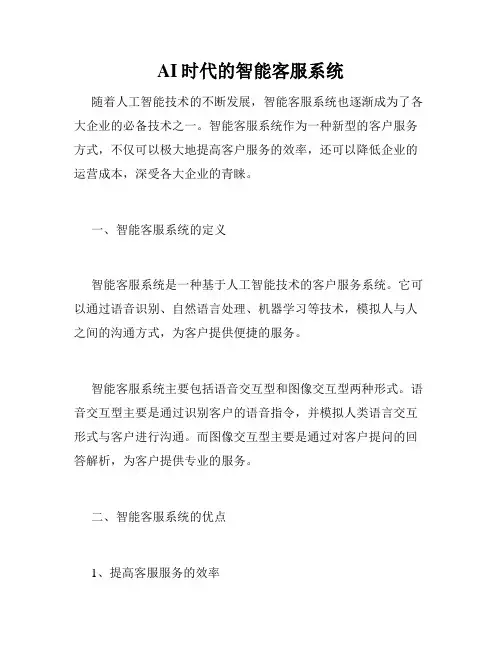 AI时代的智能客服系统

随着人工智能技术的不断发展，智能客服系统也逐渐成为了各大企业的必备技术之一。智能客服系统作为一种新型的客户服务方式，不仅可以极大地提高客户服务的效率，还可以降低企业的运营成本，深受各大企业的青睐。

一、智能客服系统的定义

智能客服系统是一种基于人工智能技术的客户服务系统。它可以通过语音识别、自然语言处理、机器学习等技术，模拟人与人之间的沟通方式，为客户提供便捷的服务。

智能客服系统主要包括语音交互型和图像交互型两种形式。语音交互型主要是通过识别客户的语音指令，并模拟人类语言交互形式与客户进行沟通。而图像交互型主要是通过对客户提问的回答解析，为客户提供专业的服务。

二、智能客服系统的优点

1、提高客服服务的效率